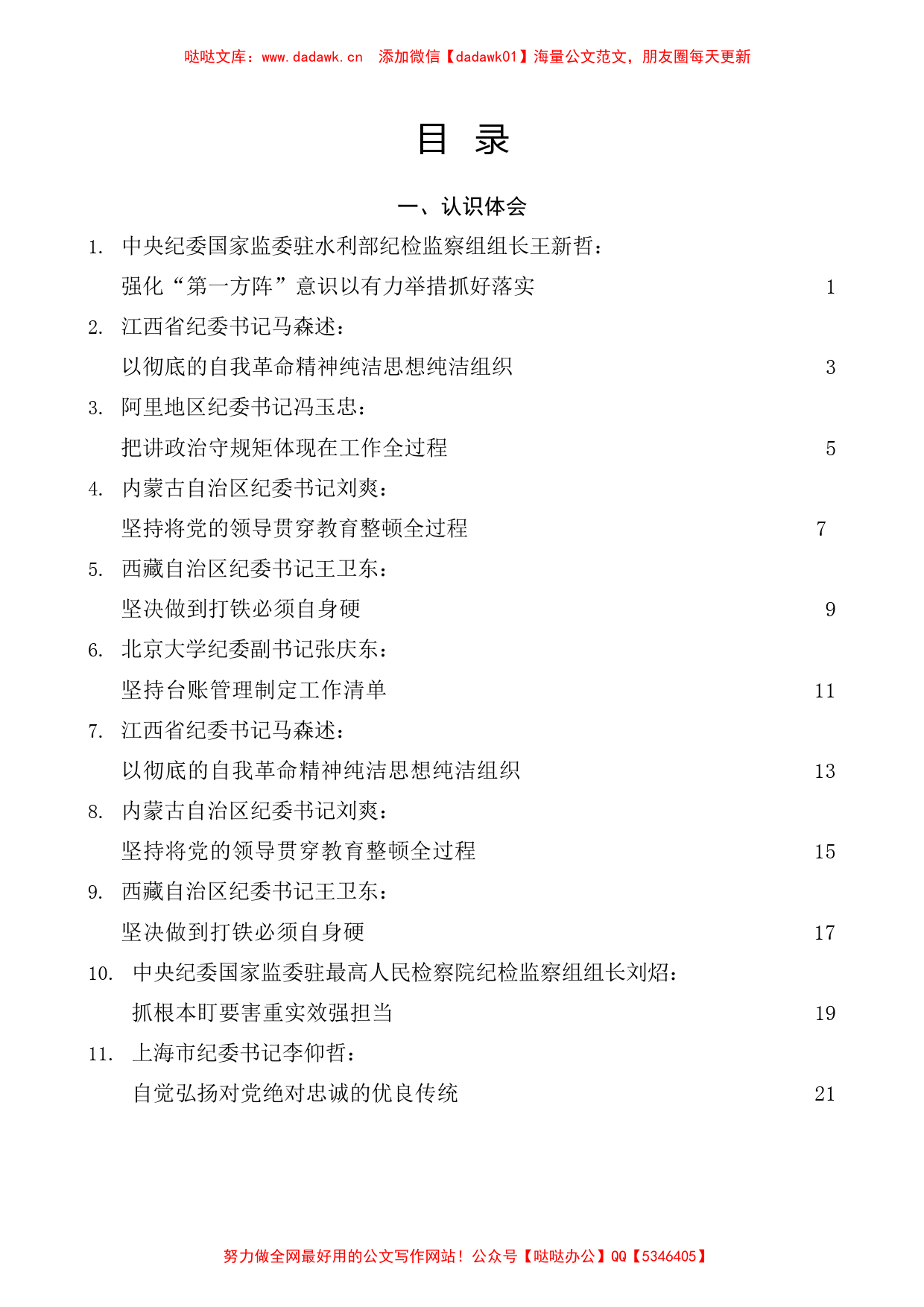 哒哒文库：www.dadawk.cn 添加微信【dadawk01】海量公文范文，朋友圈每天更新

目 录

一、认识体会

1. 中央纪委国家监委驻水利部纪检监察组组长王新哲：
强化“第一方阵”意识以有力举措抓好落实 1

2. 江西省纪委书记马森述：
以彻底的自我革命精神纯洁思想纯洁组织 3

3. 阿里地区纪委书记冯玉忠：
把讲政治守规矩体现在工作全过程 5

4. 内蒙古自治区纪委书记刘爽：
坚持将党的领导贯穿教育整顿全过程 7

5. 西藏自治区纪委书记王卫东：
坚决做到打铁必须自身硬 9

6. 北京大学纪委副书记张庆东：
坚持台账管理制定工作清单 11

7. 江西省纪委书记马森述：
以彻底的自我革命精神纯洁思想纯洁组织 13

8. 内蒙古自治区纪委书记刘爽：
坚持将党的领导贯穿教育整顿全过程 15

9. 西藏自治区纪委书记王卫东：
坚决做到打铁必须自身硬 17

10. 中央纪委国家监委驻最高人民检察院纪检监察组组长刘炤：
抓根本盯要害重实效强担当 19

11. 上海市纪委书记李仰哲：
自觉弘扬对党绝对忠诚的优良传统 21

努力做全网最好用的公文写作网站！公众号【哒哒办公】QQ【5346405】